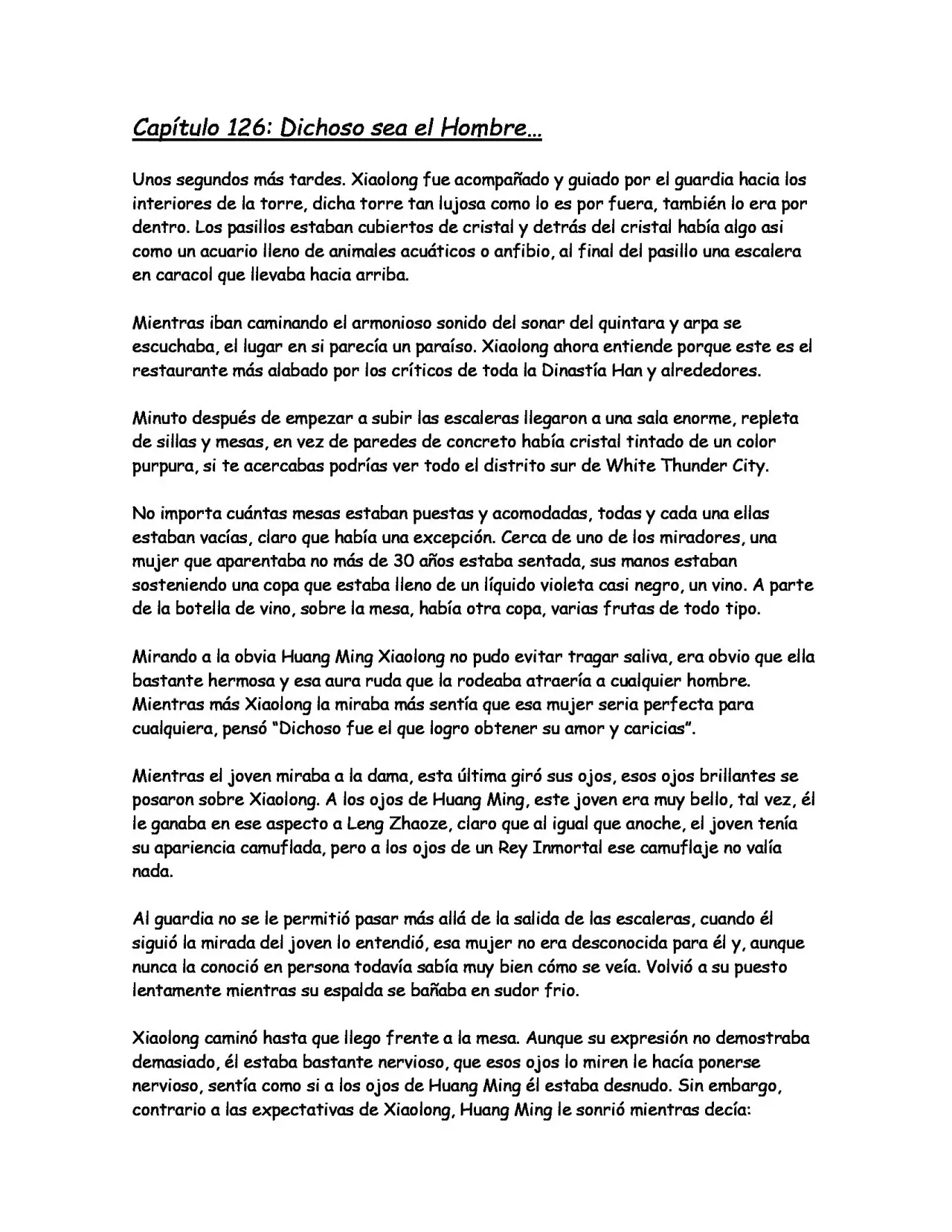 Capítulo 126: Dichoso sea el Hombre…

Unos segundos más tardes. Xiaolong fue acompañado y guiado por el guardia hacia los interiores de la torre, dicha torre tan lujosa como lo es por fuera, también lo era por dentro. Los pasillos estaban cubiertos de cristal y detrás del cristal había algo asi como un acuario lleno de animales acuáticos o anfibio, al final del pasillo una escalera en caracol que llevaba hacia arriba.

Mientras iban caminando el armonioso sonido del sonar del quintara y arpa se escuchaba, el lugar en si parecía un paraíso. Xiaolong ahora entiende porque este es el restaurante más alabado por los críticos de toda la Dinastía Han y alrededores.

Minuto después de empezar a subir las escaleras llegaron a una sala enorme, repleta de sillas y mesas, en vez de paredes de concreto había cristal tintado de un color purpura, si te acercabas podrías ver todo el distrito sur de White Thunder City.

No importa cuántas mesas estaban puestas y acomodadas, todas y cada una ellas estaban vacías, claro que había una excepción. Cerca de uno de los miradores, una mujer que aparentaba no más de 30 años estaba sentada, sus manos estaban sosteniendo una copa que estaba lleno de un líquido violeta casi negro, un vino. A parte de la botella de vino, sobre la mesa, había otra copa, varias frutas de todo tipo.

Mirando a la obvia Huang Ming Xiaolong no pudo evitar tragar saliva, era obvio que ella bastante hermosa y esa aura ruda que la rodeaba atraería a cualquier hombre. Mientras más Xiaolong la miraba más sentía que esa mujer seria perfecta para cualquiera, pensó "Dichoso fue el que logro obtener su amor y caricias".

Mientras el joven miraba a la dama, esta última giró sus ojos, esos ojos brillantes se posaron sobre Xiaolong. A los ojos de Huang Ming, este joven era muy bello, tal vez, él le ganaba en ese aspecto a Leng Zhaoze, claro que al igual que anoche, el joven tenía su apariencia camuflada, pero a los ojos de un Rey Inmortal ese camuflaje no valía nada.

Al guardia no se le permitió pasar más allá de la salida de las escaleras, cuando él siguió la mirada del joven lo entendió, esa mujer no era desconocida para él y, aunque nunca la conoció en persona todavía sabía muy bien cómo se veía. Volvió a su puesto lentamente mientras su espalda se bañaba en sudor frio.

Xiaolong caminó hasta que llego frente a la mesa. Aunque su expresión no demostraba demasiado, él estaba bastante nervioso, que esos ojos lo miren le hacía ponerse nervioso, sentía como si a los ojos de Huang Ming él estaba desnudo. Sin embargo, contrario a las expectativas de Xiaolong, Huang Ming le sonrió mientras decía: